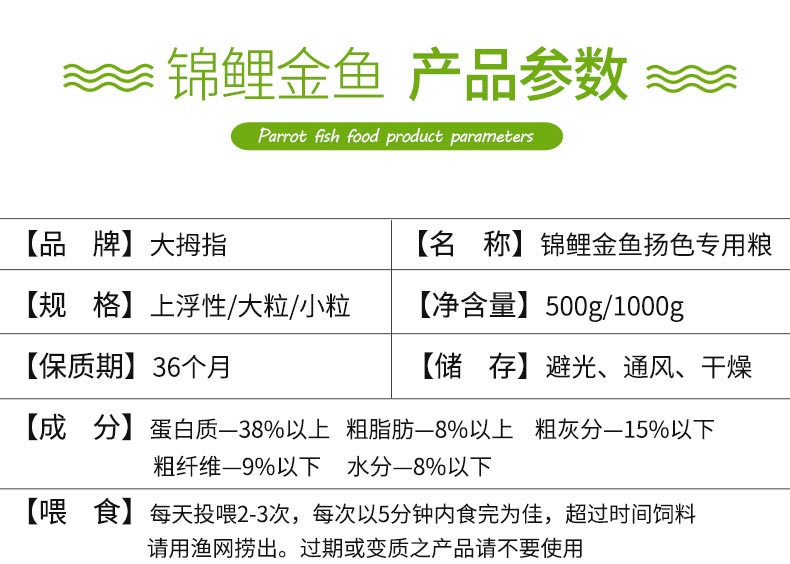 锦鲤金鱼 产品参数

Parrot fish food product parameters

【品 牌】大拇指

【名 称】锦鲤金鱼扬色专用粮

【规 格】上浮性/大粒/小粒

【净含量】500g/1000g

【保质期】36个月

【储 存】避光、通风、干燥

【成 分】蛋白质—38%以上 粗脂肪—8%以上 粗灰分—15%以下 粗纤维—9%以下 水分—8%以下

【喂 食】每天投喂2-3次，每次以5分钟内食完为佳，超过时间饲料请用渔网捞出。过期或变质之产品请不要使用